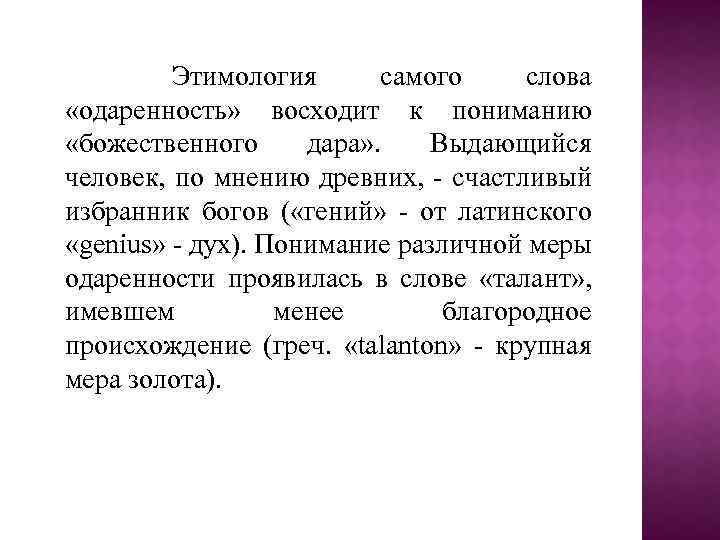 Этимология самого слова «одаренность» восходит к пониманию «божественного дара». Выдающийся человек, по мнению древних, - счастливый избранник богов («гений» - от латинского «genius» - дух). Понимание различной меры одаренности проявилась в слове «талант», имевшем менее благородное происхождение (греч. «talanton» - крупная мера золота).